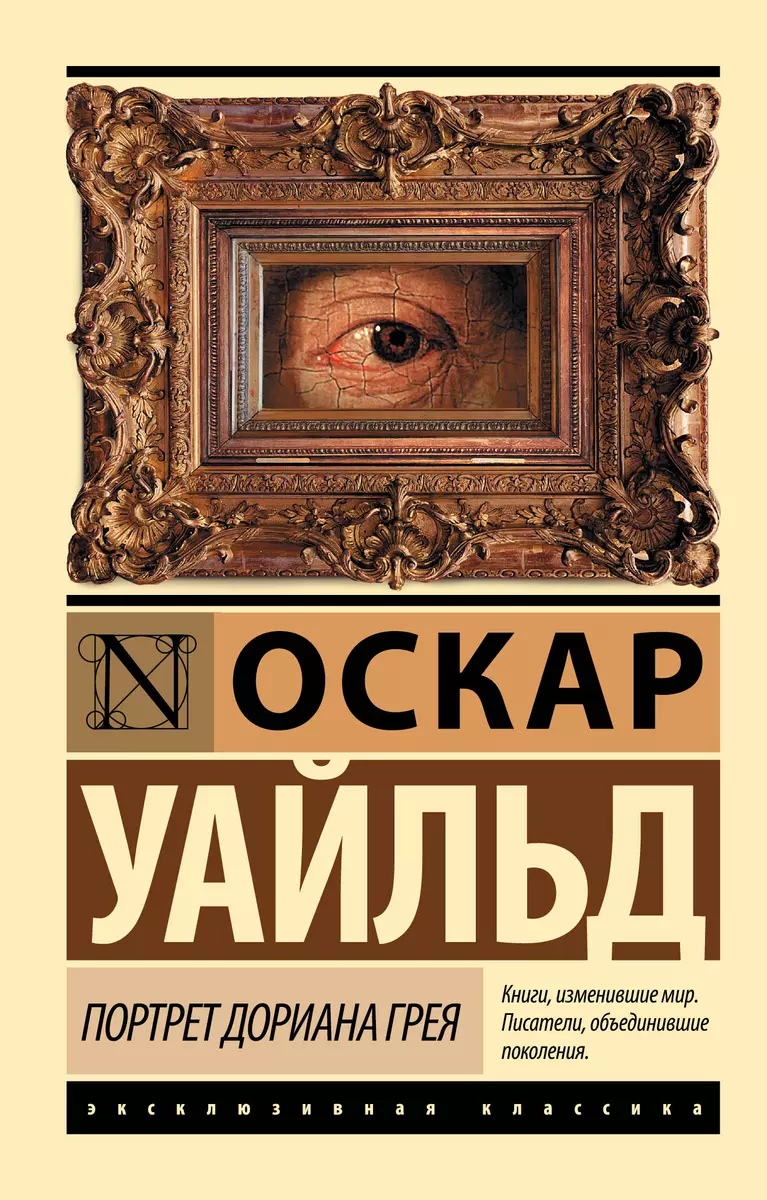 N ОСКАР

УАЙЛЬД

ПОРТРЕТ ДОРИАНА ГРЕЯ

Книги, изменившие мир. Писатели, объединившие поколения.

ЭКСКЛЮЗИВНАЯ КЛАССИКА